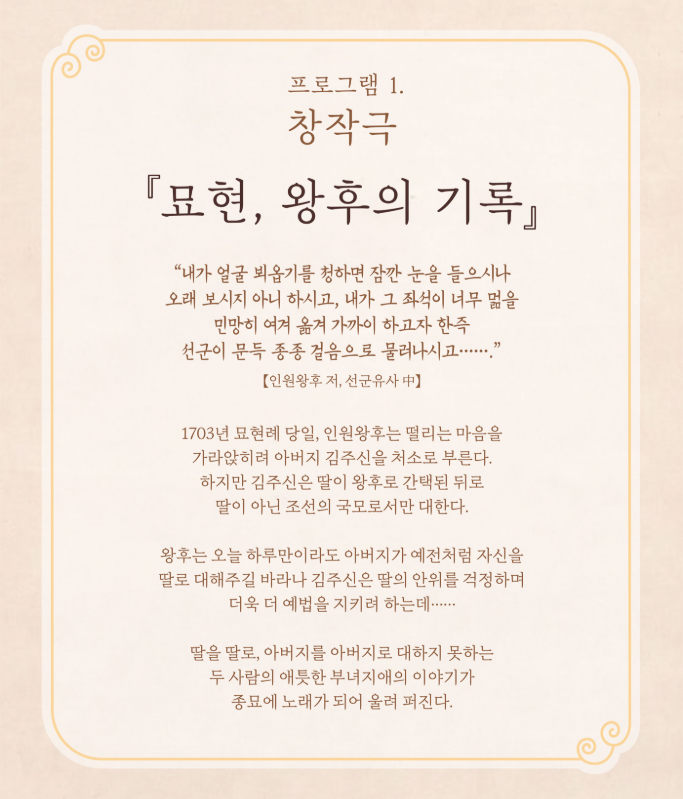 프로그램 1.
창작극
『묘현, 왕후의 기록』

"내가 얼굴 뵈옵기를 청하면 잠깐 눈을 들으시나
오래 보시지 아니 하시고, 내가 그 좌석이 너무 멂을
민망히 여겨 옮겨 가까이 하고자 한즉
선군이 문득 종종 걸음으로 물러나시고……."

【인원왕후 저, 선군유사 中】

1703년 묘현례 당일, 인원왕후는 떨리는 마음을
가라앉히려 아버지 김주신을 처소로 부른다.
하지만 김주신은 딸이 왕후로 간택된 뒤로
딸이 아닌 조선의 국모로서만 대한다.

왕후는 오늘 하루만이라도 아버지가 예전처럼 자신을
딸로 대해주길 바라나 김주신은 딸의 안위를 걱정하며
더욱 더 예법을 지키려 하는데……

딸을 딸로, 아버지를 아버지로 대하지 못하는
두 사람의 애틋한 부녀지애의 이야기가
종묘에 노래가 되어 울려 퍼진다.